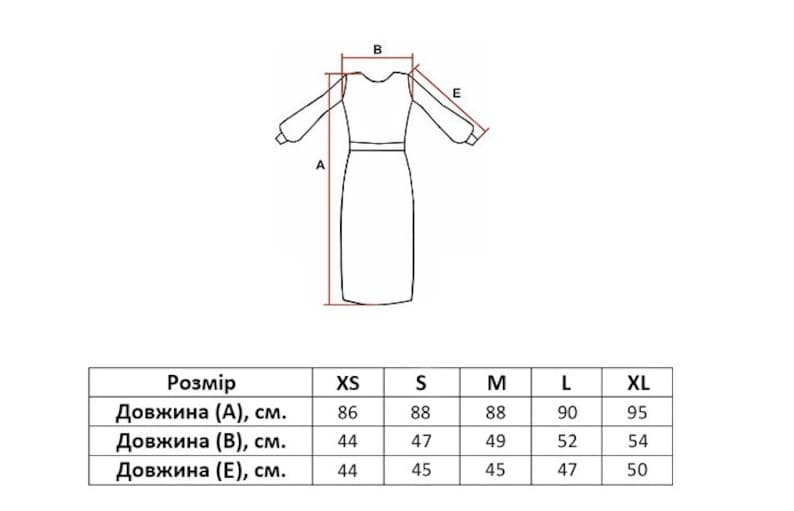 B

E

A

| Розмір | XS | S | M | L | XL |
|---|---|---|---|---|---|
| Довжина (А), см. | 86 | 88 | 88 | 90 | 95 |
| Довжина (В), см. | 44 | 47 | 49 | 52 | 54 |
| Довжина (Е), см. | 44 | 45 | 45 | 47 | 50 |